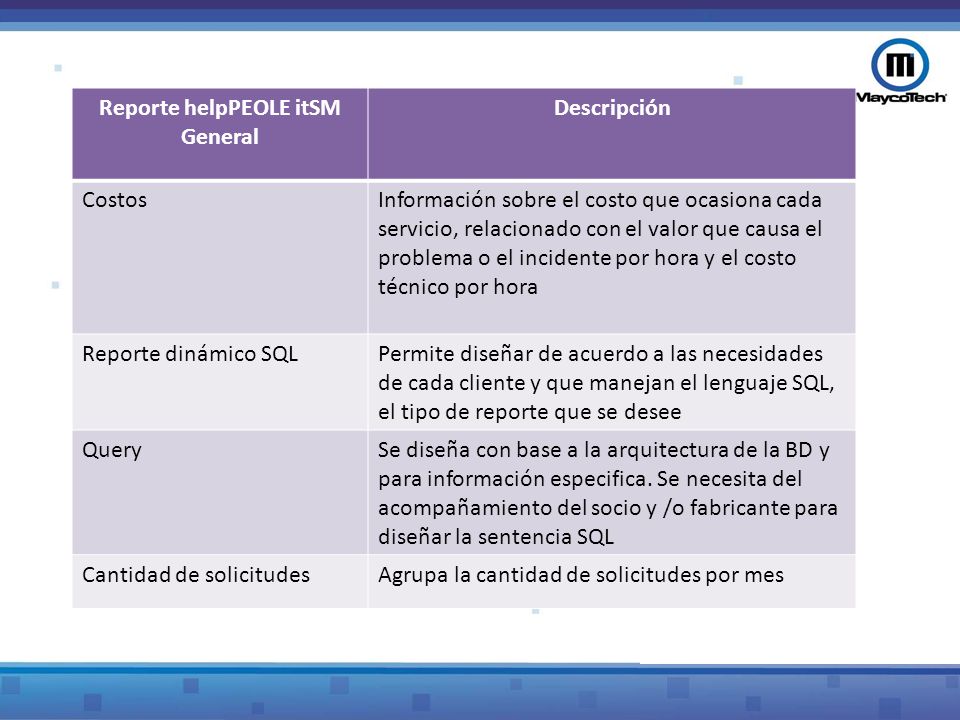 MaycoTech

| Reporte helpPEOLE itSM General | Descripción |
|---|---|
| Costos | Información sobre el costo que ocasiona cada servicio, relacionado con el valor que causa el problema o el incidente por hora y el costo técnico por hora |
| Reporte dinámico SQL | Permite diseñar de acuerdo a las necesidades de cada cliente y que manejan el lenguaje SQL, el tipo de reporte que se desee |
| Query | Se diseña con base a la arquitectura de la BD y para información especifica. Se necesita del acompañamiento del socio y /o fabricante para diseñar la sentencia SQL |
| Cantidad de solicitudes | Agrupa la cantidad de solicitudes por mes |